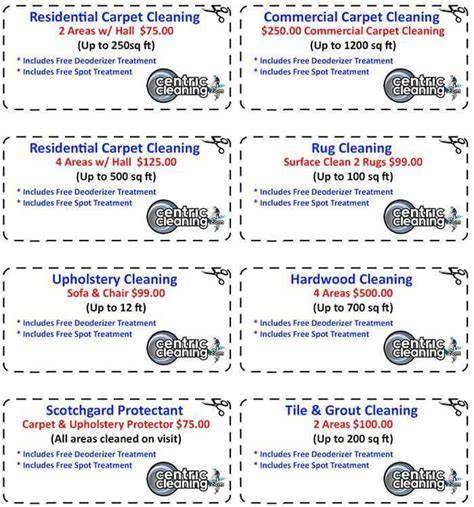 Residential Carpet Cleaning
2 Areas w/ Hall $75.00
(Up to 250sq ft)
* Includes Free Deoderizer Treatment
* Includes Free Spot Treatment
centric cleaning

Commercial Carpet Cleaning
$250.00 Commercial Carpet Cleaning
(Up to 1200 sq ft)
* Includes Free Deoderizer Treatment
* Includes Free Spot Treatment
centric cleaning

Residential Carpet Cleaning
4 Areas w/ Hall $125.00
(Up to 500 sq ft)
* Includes Free Deoderizer Treatment
* Includes Free Spot Treatment
centric cleaning

Rug Cleaning
Surface Clean 2 Rugs $99.00
(Up to 100 sq ft)
* Includes Free Deoderizer Treatment
* Includes Free Spot Treatment
centric cleaning

Upholstery Cleaning
Sofa & Chair $99.00
(Up to 12 ft)
* Includes Free Deoderizer Treatment
* Includes Free Spot Treatment
centric cleaning

Hardwood Cleaning
4 Areas $500.00
(Up to 700 sq ft)
* Includes Free Deoderizer Treatment
* Includes Free Spot Treatment
centric cleaning

Scotchgard Protectant
Carpet & Upholstery Protector $75.00
(All areas cleaned on visit)
* Includes Free Deoderizer Treatment
* Includes Free Spot Treatment
centric cleaning

Tile & Grout Cleaning
2 Areas $100.00
(Up to 200 sq ft)
* Includes Free Deoderizer Treatment
* Includes Free Spot Treatment
centric cleaning